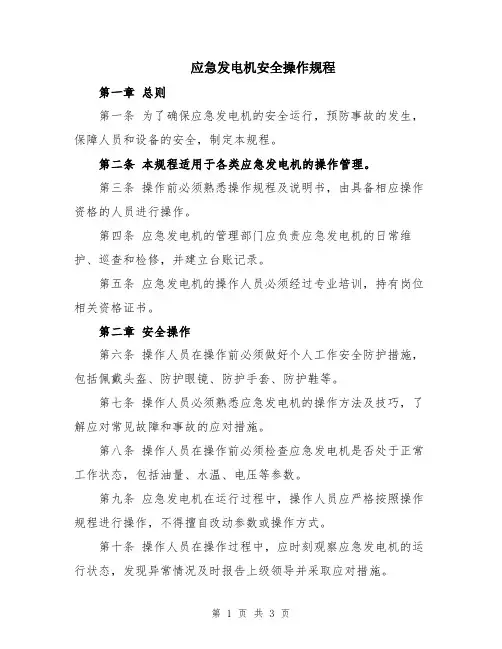 应急发电机安全操作规程

第一章 总则

第一条 为了确保应急发电机的安全运行，预防事故的发生，保障人员和设备的安全，制定本规程。

第二条 本规程适用于各类应急发电机的操作管理。

第三条 操作前必须熟悉操作规程及说明书，由具备相应操作资格的人员进行操作。

第四条 应急发电机的管理部门应负责应急发电机的日常维护、巡查和检修，并建立台账记录。

第五条 应急发电机的操作人员必须经过专业培训，持有岗位相关资格证书。

第二章 安全操作

第六条 操作人员在操作前必须做好个人工作安全防护措施，包括佩戴头盔、防护眼镜、防护手套、防护鞋等。

第七条 操作人员必须熟悉应急发电机的操作方法及技巧，了解应对常见故障和事故的应对措施。

第八条 操作人员在操作前必须检查应急发电机是否处于正常工作状态，包括油量、水温、电压等参数。

第九条 应急发电机在运行过程中，操作人员应严格按照操作规程进行操作，不得擅自改动参数或操作方式。

第十条 操作人员在操作过程中，应时刻观察应急发电机的运行状态，发现异常情况及时报告上级领导并采取应对措施。

第 1 页 共 3 页